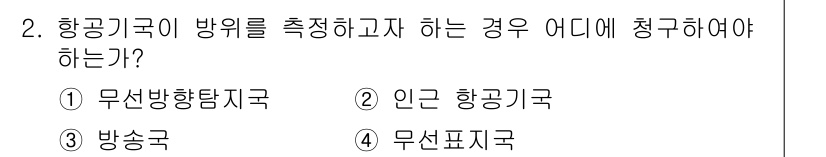 2. 항공기국이 방위를 측정하고자 하는 경우 어디에 청구하여야 하는가?

① 무선방향탐지국 ② 인근 항공기국

③ 방송국 ④ 무선표지국